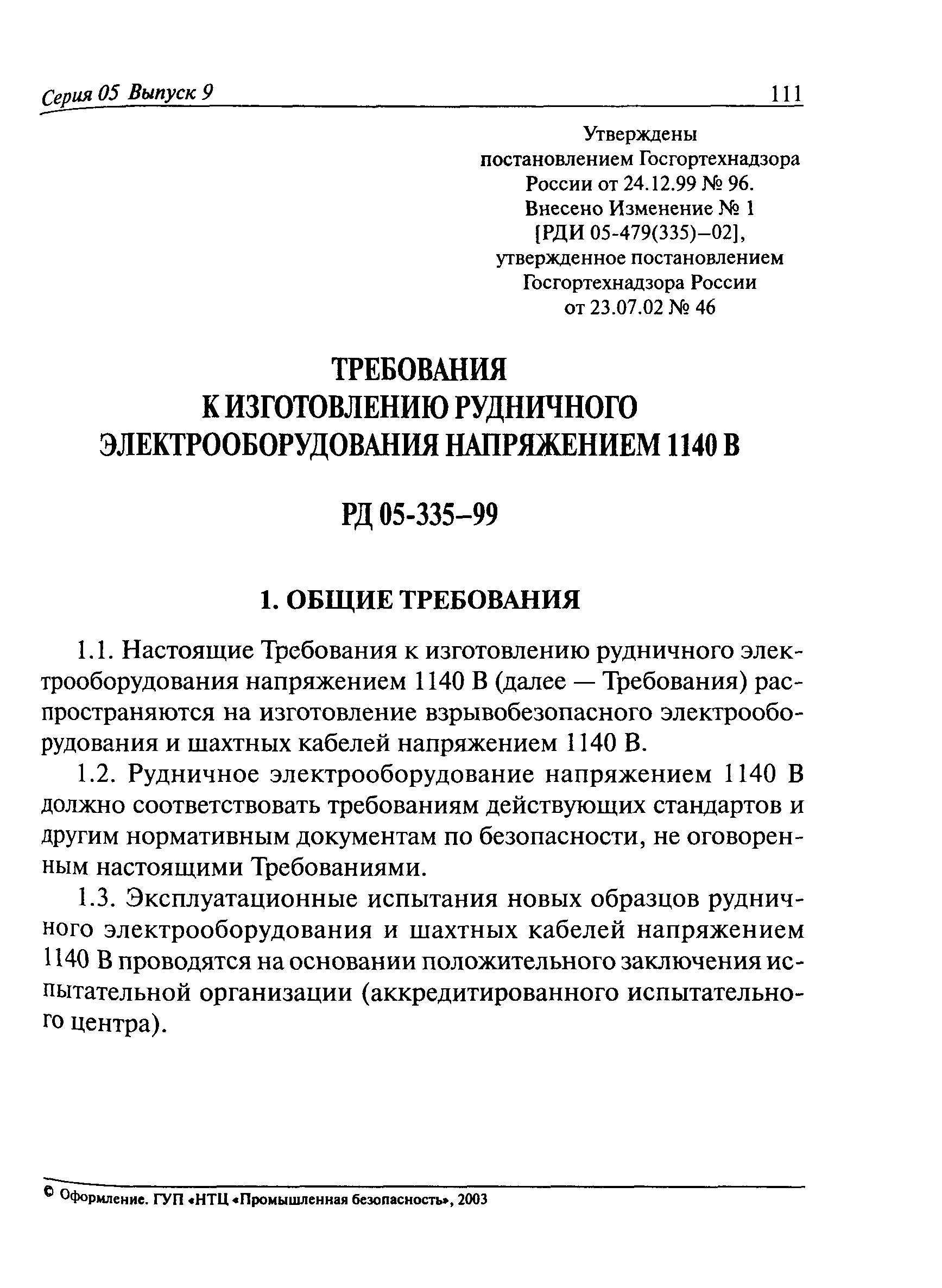 Серия 05 Выпуск 9 111

Утверждены постановлением Госгортехнадзора России от 24.12.99 № 96. Внесено Изменение № 1 [РДИ 05-479(335)–02], утвержденное постановлением Госгортехнадзора России от 23.07.02 № 46

ТРЕБОВАНИЯ К ИЗГОТОВЛЕНИЮ РУДНИЧНОГО ЭЛЕКТРООБОРУДОВАНИЯ НАПРЯЖЕНИЕМ 1140 В

РД 05-335–99

1. ОБЩИЕ ТРЕБОВАНИЯ

1.1. Настоящие Требования к изготовлению рудничного электрооборудования напряжением 1140 В (далее — Требования) распространяются на изготовление взрывобезопасного электрооборудования и шахтных кабелей напряжением 1140 В.

1.2. Рудничное электрооборудование напряжением 1140 В должно соответствовать требованиям действующих стандартов и другим нормативным документам по безопасности, не оговоренным настоящими Требованиями.

1.3. Эксплуатационные испытания новых образцов рудничного электрооборудования и шахтных кабелей напряжением 1140 В проводятся на основании положительного заключения испытательной организации (аккредитированного испытательного центра).

© Оформление. ГУП «НТЦ «Промышленная безопасность», 2003